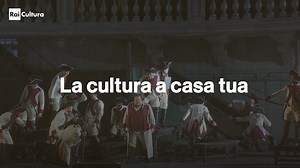 Rai Cultura

La cultura a casa tua